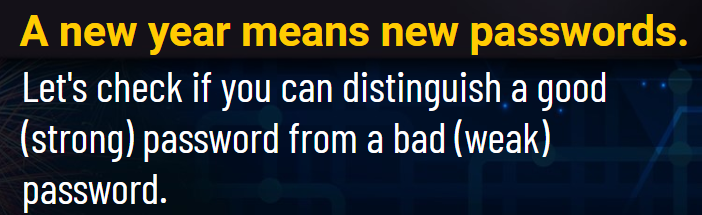 A new year means new passwords.

Let's check if you can distinguish a good (strong) password from a bad (weak) password.